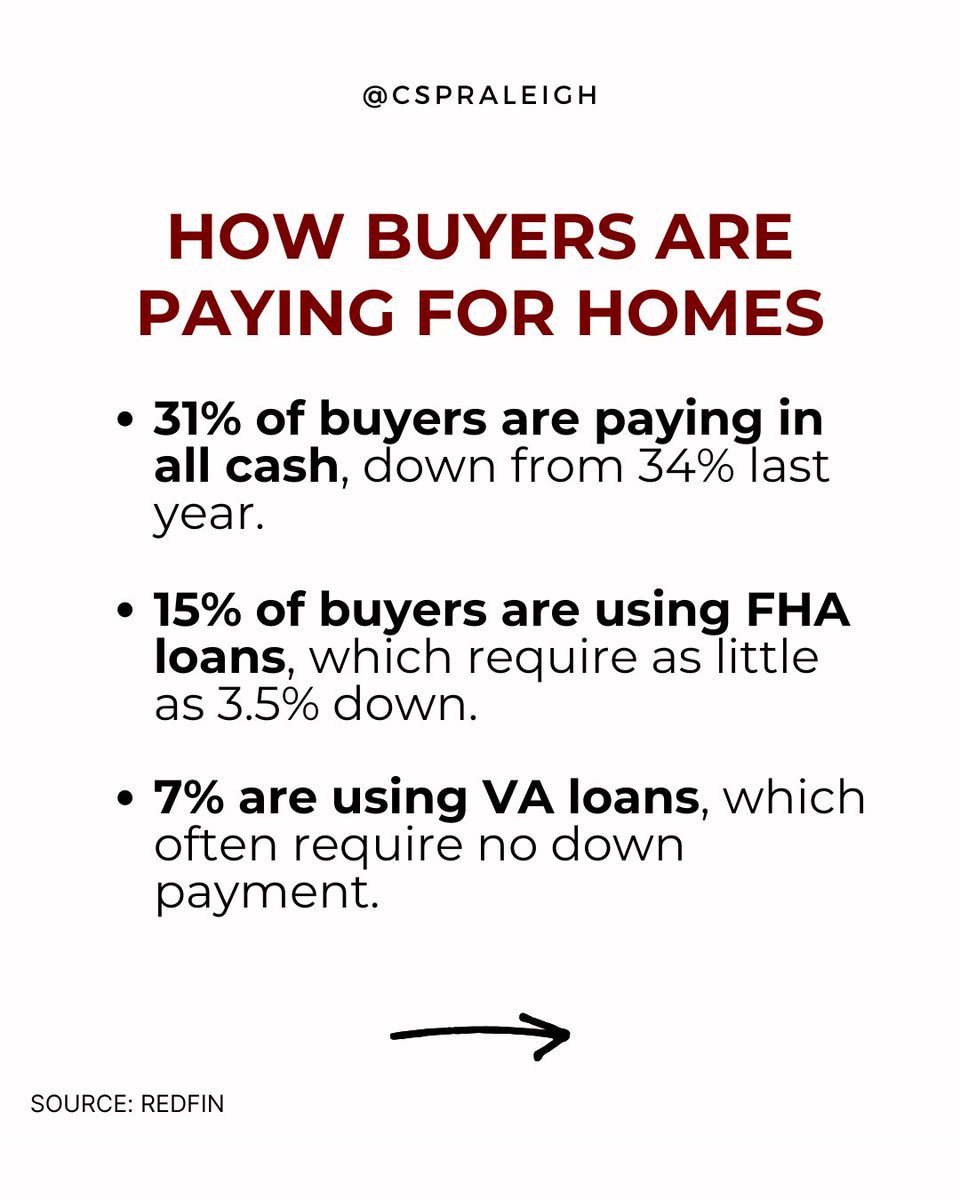 @CSPRALEIGH

HOW BUYERS ARE PAYING FOR HOMES

• 31% of buyers are paying in all cash, down from 34% last year.

• 15% of buyers are using FHA loans, which require as little as 3.5% down.

• 7% are using VA loans, which often require no down payment.

SOURCE: REDFIN